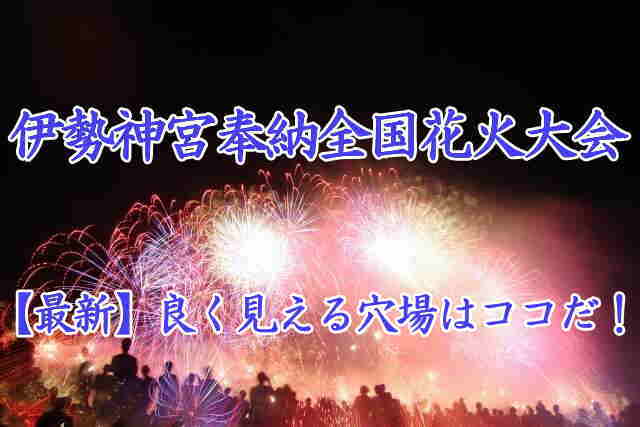 伊勢神宮奉納全国花火大会

【最新】良く見える穴場はココだ！